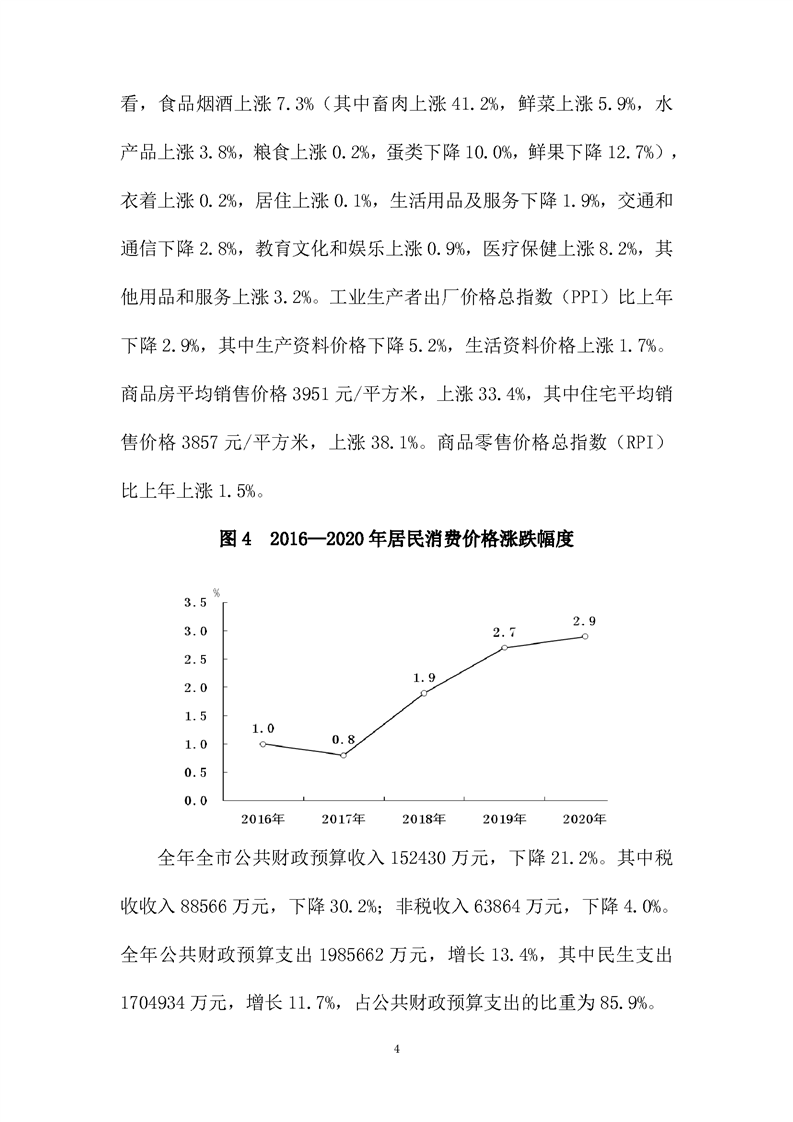 看，食品烟酒上涨 7.3%（其中畜肉上涨 41.2%，鲜菜上涨 5.9%，水产品上涨 3.8%，粮食上涨 0.2%，蛋类下降 10.0%，鲜果下降 12.7%），衣着上涨 0.2%，居住上涨 0.1%，生活用品及服务下降 1.9%，交通和通信下降 2.8%，教育文化和娱乐上涨 0.9%，医疗保健上涨 8.2%，其他用品和服务上涨 3.2%。工业生产者出厂价格总指数（PPI）比上年下降 2.9%，其中生产资料价格下降 5.2%，生活资料价格上涨 1.7%。商品房平均销售价格 3951 元/平方米，上涨 33.4%，其中住宅平均销售价格 3857 元/平方米，上涨 38.1%。商品零售价格总指数（RPI）比上年上涨 1.5%。

图 4　2016—2020 年居民消费价格涨跌幅度

%
3.5
3.0
2.5
2.0
1.5
1.0
0.5
0.0
1.0
0.8
1.9
2.7
2.9
2016年
2017年
2018年
2019年
2020年

全年全市公共财政预算收入 152430 万元，下降 21.2%。其中税收收入 88566 万元，下降 30.2%；非税收入 63864 万元，下降 4.0%。全年公共财政预算支出 1985662 万元，增长 13.4%，其中民生支出 1704934 万元，增长 11.7%，占公共财政预算支出的比重为 85.9%。

4